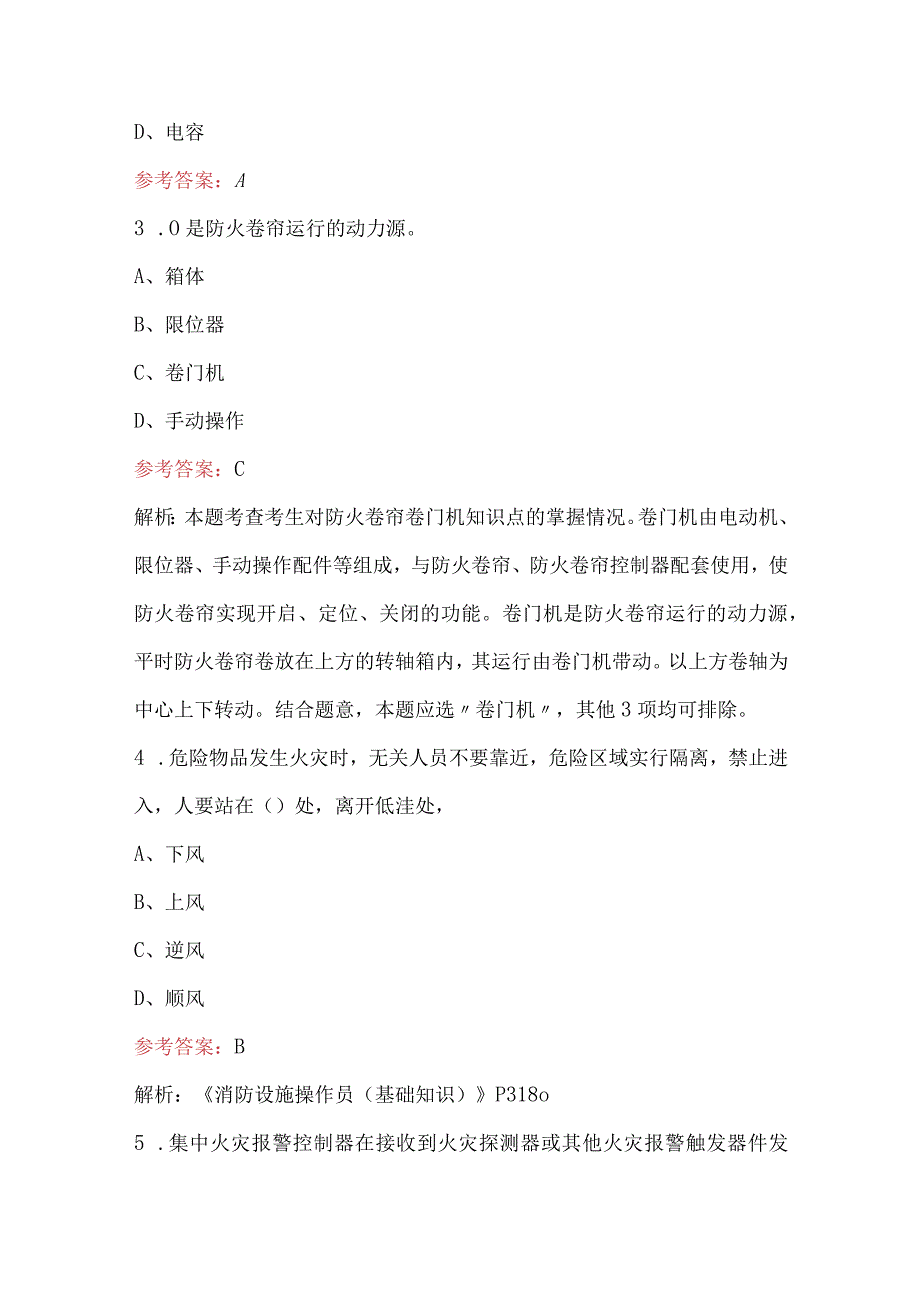 D、电容

参考答案：A

3 .O是防火卷帘运行的动力源。

A、箱体

B、限位器

C、卷门机

D、手动操作

参考答案：C

解析：本题考查考生对防火卷帘卷门机知识点的掌握情况。卷门机由电动机、限位器、手动操作配件等组成，与防火卷帘、防火卷帘控制器配套使用，使防火卷帘实现开启、定位、关闭的功能。卷门机是防火卷帘运行的动力源，平时防火卷帘卷放在上方的转轴箱内，其运行由卷门机带动。以上方卷轴为中心上下转动。结合题意，本题应选〃卷门机〃，其他3项均可排除。

4 .危险物品发生火灾时，无关人员不要靠近，危险区域实行隔离，禁止进入，人要站在（）处，离开低洼处，

A、下风

B、上风

C、逆风

D、顺风

参考答案：B

解析：《消防设施操作员（基础知识）》P318o

5 .集中火灾报警控制器在接收到火灾探测器或其他火灾报警触发器件发